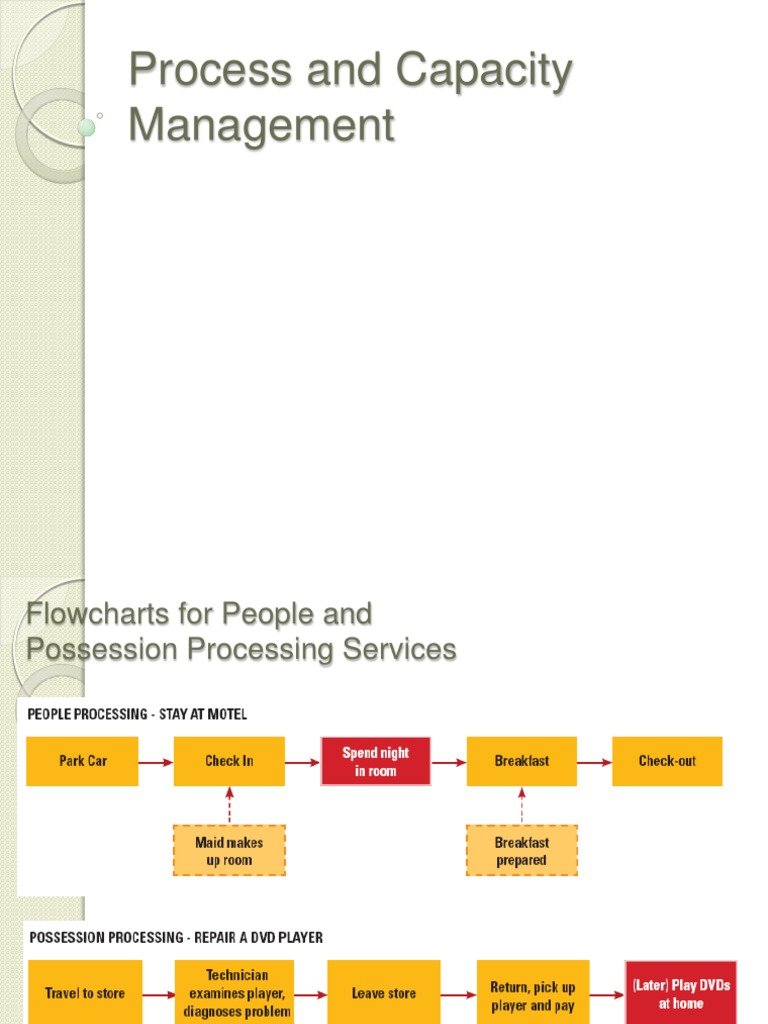 Process and Capacity Management

Flowcharts for People and Possession Processing Services

PEOPLE PROCESSING - STAY AT MOTEL

Park Car

Check In

Spend night in room

Breakfast

Check-out

Maid makes up room

Breakfast prepared

POSSESSION PROCESSING - REPAIR A DVD PLAYER

Travel to store

Technician examines player, diagnoses problem

Leave store

Return, pick up player and pay

(Later) Play DVDs at home